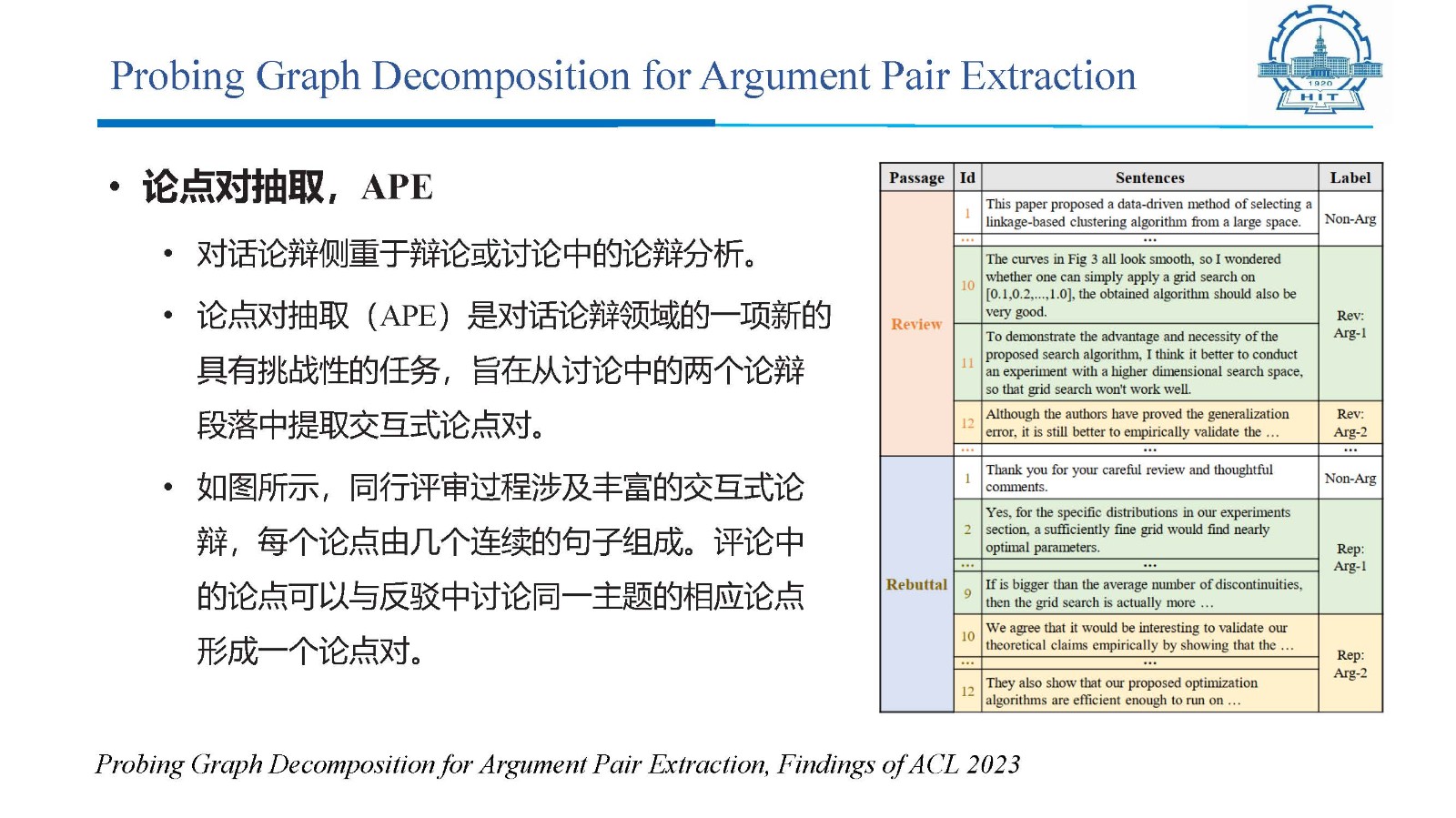 Probing Graph Decomposition for Argument Pair Extraction

1920
HIT

• 论点对抽取，APE

• 对话论辩侧重于辩论或讨论中的论辩分析。

• 论点对抽取（APE）是对话论辩领域的一项新的具有挑战性的任务，旨在从讨论中的两个论辩段落中提取交互式论点对。

• 如图所示，同行评审过程涉及丰富的交互式论辩，每个论点由几个连续的句子组成。评论中的论点可以与反驳中讨论同一主题的相应论点形成一个论点对。

| Passage | Id | Sentences | Label |
|---|---|---|---|
| Review | 1 | This paper proposed a data-driven method of selecting a linkage-based clustering algorithm from a large space. | Non-Arg |
| | ... | ... | |
| | 10 | The curves in Fig 3 all look smooth, so I wondered whether one can simply apply a grid search on [0.1,0.2,...,1.0], the obtained algorithm should also be very good. | Rev: Arg-1 |
| | 11 | To demonstrate the advantage and necessity of the proposed search algorithm, I think it better to conduct an experiment with a higher dimensional search space, so that grid search won't work well. | |
| | 12 | Although the authors have proved the generalization error, it is still better to empirically validate the ... | Rev: Arg-2 |
| | ... | ... | ... |
| Rebuttal | 1 | Thank you for your careful review and thoughtful comments. | Non-Arg |
| | 2 | Yes, for the specific distributions in our experiments section, a sufficiently fine grid would find nearly optimal parameters. | Rep: Arg-1 |
| | ... | ... | |
| | 9 | If is bigger than the average number of discontinuities, then the grid search is actually more ... | |
| | 10 | We agree that it would be interesting to validate our theoretical claims empirically by showing that the ... | Rep: Arg-2 |
| | ... | ... | |
| | 12 | They also show that our proposed optimization algorithms are efficient enough to run on ... | |

Probing Graph Decomposition for Argument Pair Extraction, Findings of ACL 2023